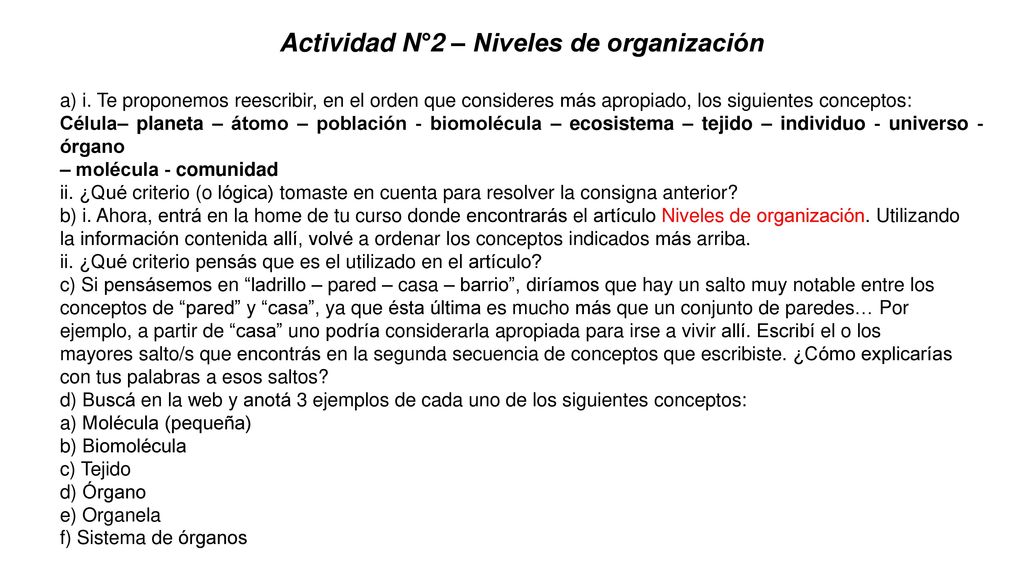 Actividad N°2 – Niveles de organización

a) i. Te proponemos reescribir, en el orden que consideres más apropiado, los siguientes conceptos:
Célula– planeta – átomo – población - biomolécula – ecosistema – tejido – individuo - universo - órgano
– molécula - comunidad
ii. ¿Qué criterio (o lógica) tomaste en cuenta para resolver la consigna anterior?
b) i. Ahora, entrá en la home de tu curso donde encontrarás el artículo Niveles de organización. Utilizando la información contenida allí, volvé a ordenar los conceptos indicados más arriba.
ii. ¿Qué criterio pensás que es el utilizado en el artículo?
c) Si pensásemos en “ladrillo – pared – casa – barrio”, diríamos que hay un salto muy notable entre los conceptos de “pared” y “casa”, ya que ésta última es mucho más que un conjunto de paredes… Por ejemplo, a partir de “casa” uno podría considerarla apropiada para irse a vivir allí. Escribí el o los mayores salto/s que encontrás en la segunda secuencia de conceptos que escribiste. ¿Cómo explicarías con tus palabras a esos saltos?
d) Buscá en la web y anotá 3 ejemplos de cada uno de los siguientes conceptos:
a) Molécula (pequeña)
b) Biomolécula
c) Tejido
d) Órgano
e) Organela
f) Sistema de órganos